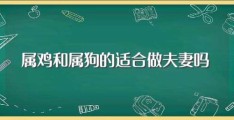 属鸡和属狗的适合做夫妻吗